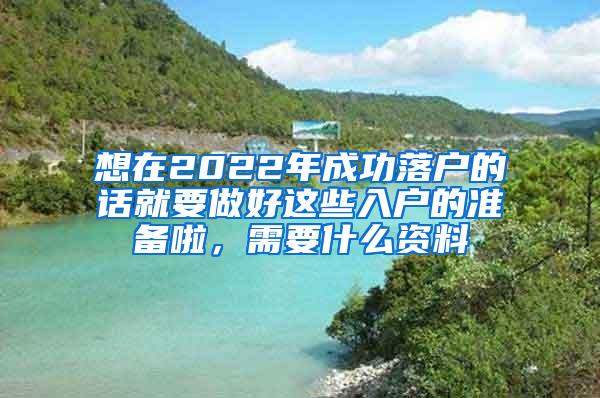 想在2022年成功落户的话就要做好这些入户的准备啦，需要什么资料